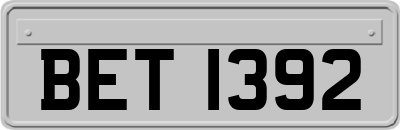 BET 1392